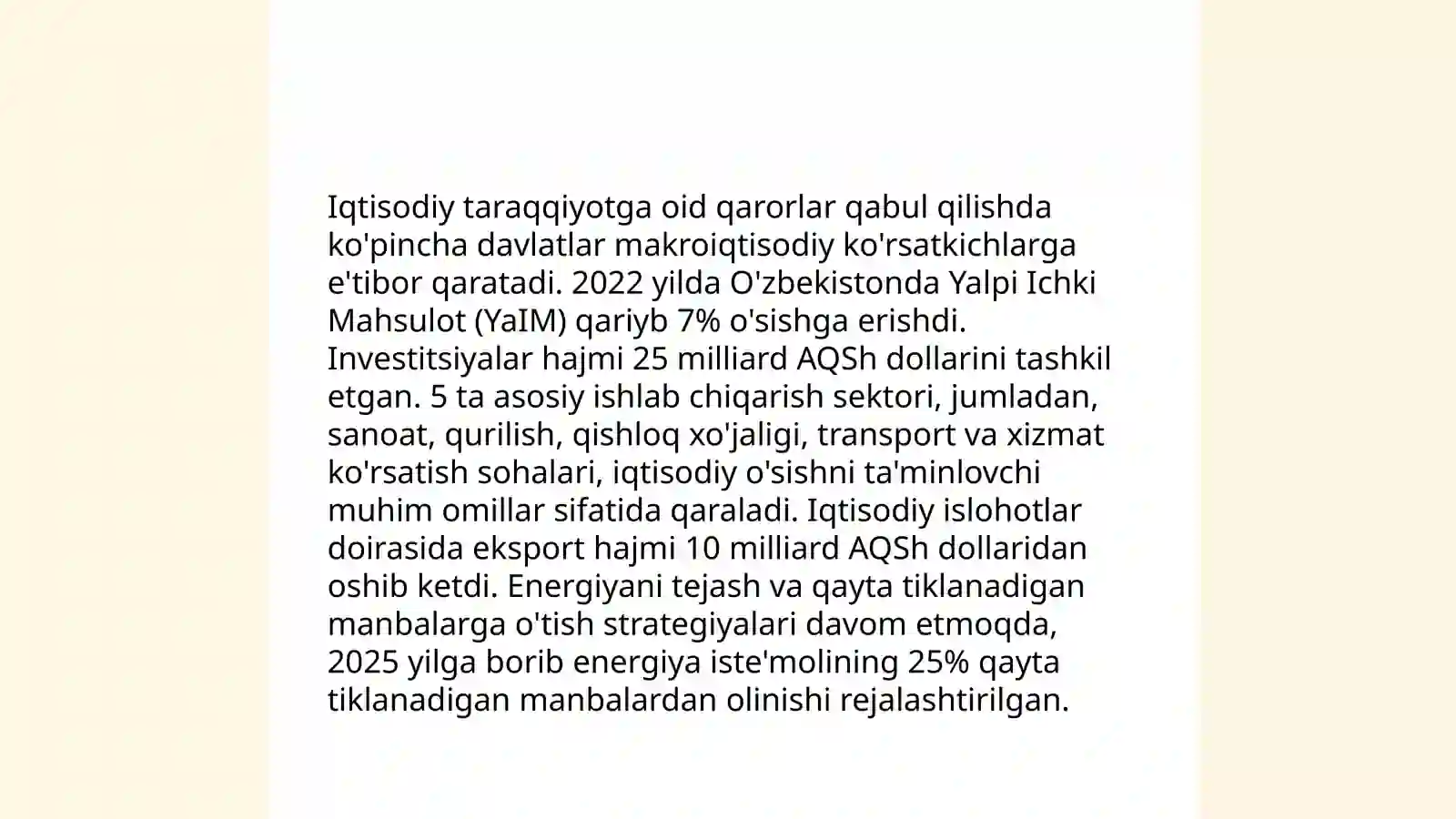 Iqtisodiy taraqqiyotga oid qarorlar qabul qilishda ko'pincha davlatlar makroiqtisodiy ko'rsatkichlarga e'tibor qaratadi. 2022 yilda O'zbekistonda Yalpi Ichki Mahsulot (YaIM) qariyb 7% o'sishga erishdi. Investitsiyalar hajmi 25 milliard AQSh dollarini tashkil etgan. 5 ta asosiy ishlab chiqarish sektori, jumladan, sanoat, qurilish, qishloq xo'jaligi, transport va xizmat ko'rsatish sohalari, iqtisodiy o'sishni ta'minlovchi muhim omillar sifatida qaraladi. Iqtisodiy islohotlar doirasida eksport hajmi 10 milliard AQSh dollaridan oshib ketdi. Energiyani tejash va qayta tiklanadigan manbalarga o'tish strategiyalari davom etmoqda, 2025 yilga borib energiya iste'molining 25% qayta tiklanadigan manbalardan olinishi rejalashtirilgan.